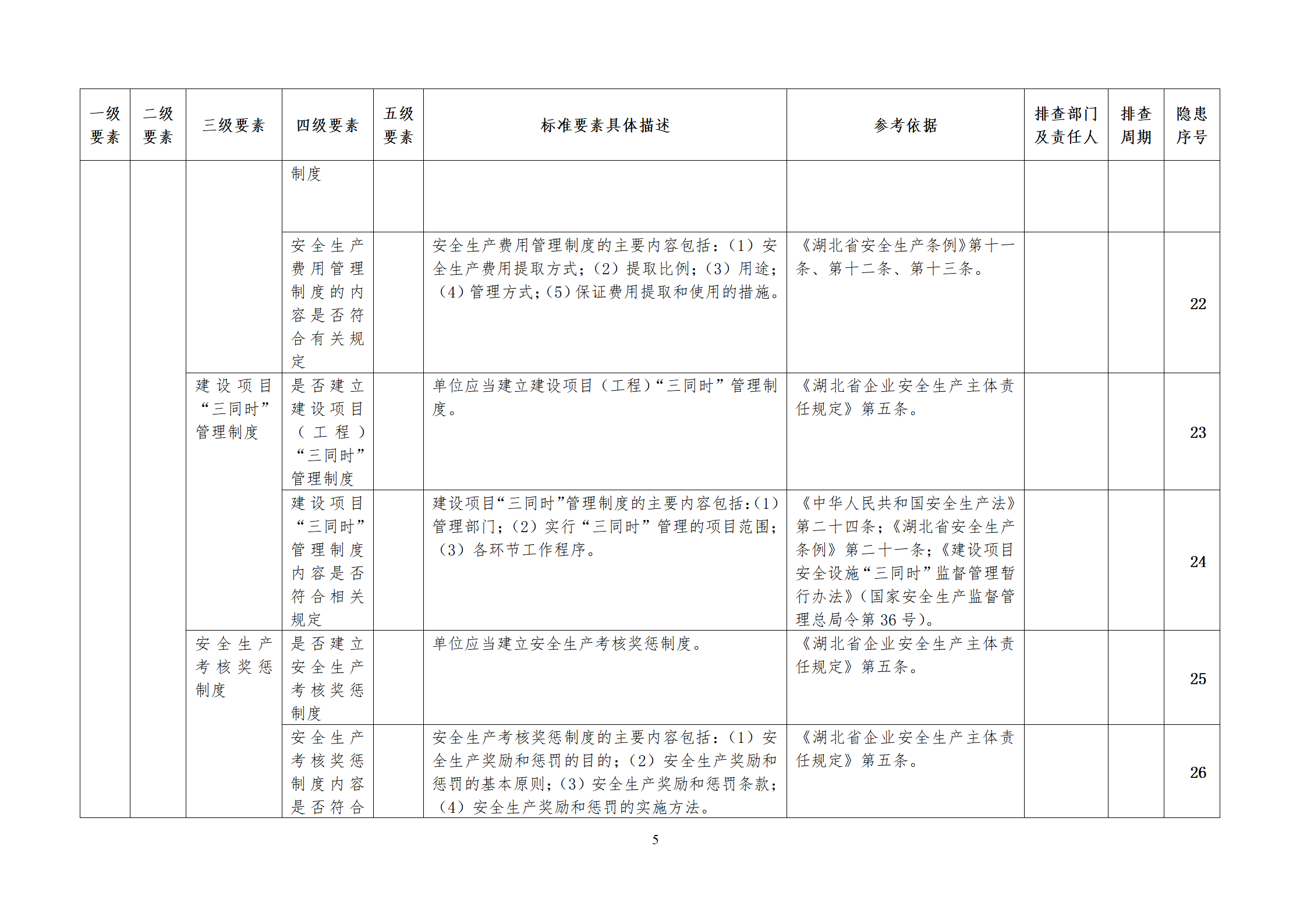 | 一级要素 | 二级要素 | 三级要素 | 四级要素 | 五级要素 | 标准要素具体描述 | 参考依据 | 排查部门及责任人 | 排查周期 | 隐患序号 |
|---|---|---|---|---|---|---|---|---|---|
| | | | 制度 | | | | | | |
| | | | 安全生产费用管理制度的内容是否符合有关规定 | | 安全生产费用管理制度的主要内容包括：（1）安全生产费用提取方式；（2）提取比例；（3）用途；（4）管理方式；（5）保证费用提取和使用的措施。 | 《湖北省安全生产条例》第十一条、第十二条、第十三条。 | | | 22 |
| | | 建设项目“三同时”管理制度 | 是否建立建设项目（工程）“三同时”管理制度 | | 单位应当建立建设项目（工程）“三同时”管理制度。 | 《湖北省企业安全生产主体责任规定》第五条。 | | | 23 |
| | | | 建设项目“三同时”管理制度内容是否符合相关规定 | | 建设项目“三同时”管理制度的主要内容包括：(1）管理部门；（2）实行“三同时”管理的项目范围；（3）各环节工作程序。 | 《中华人民共和国安全生产法》第二十四条；《湖北省安全生产条例》第二十一条；《建设项目安全设施“三同时”监督管理暂行办法》（国家安全生产监督管理总局令第 36 号）。 | | | 24 |
| | | 安全生产考核奖惩制度 | 是否建立安全生产考核奖惩制度 | | 单位应当建立安全生产考核奖惩制度。 | 《湖北省企业安全生产主体责任规定》第五条。 | | | 25 |
| | | | 安全生产考核奖惩制度内容是否符合 | | 安全生产考核奖惩制度的主要内容包括：（1）安全生产奖励和惩罚的目的；（2）安全生产奖励和惩罚的基本原则；（3）安全生产奖励和惩罚条款；（4）安全生产奖励和惩罚的实施方法。 | 《湖北省企业安全生产主体责任规定》第五条。 | | | 26 |

5